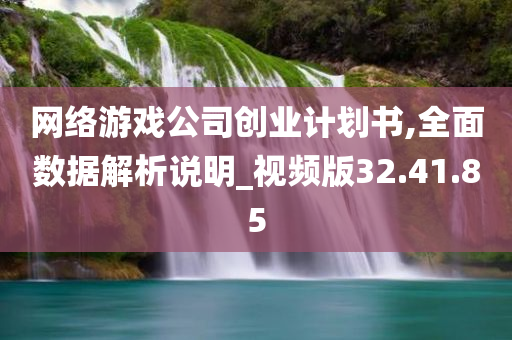 网络游戏公司创业计划书,全面数据解析说明_视频版32.41.85